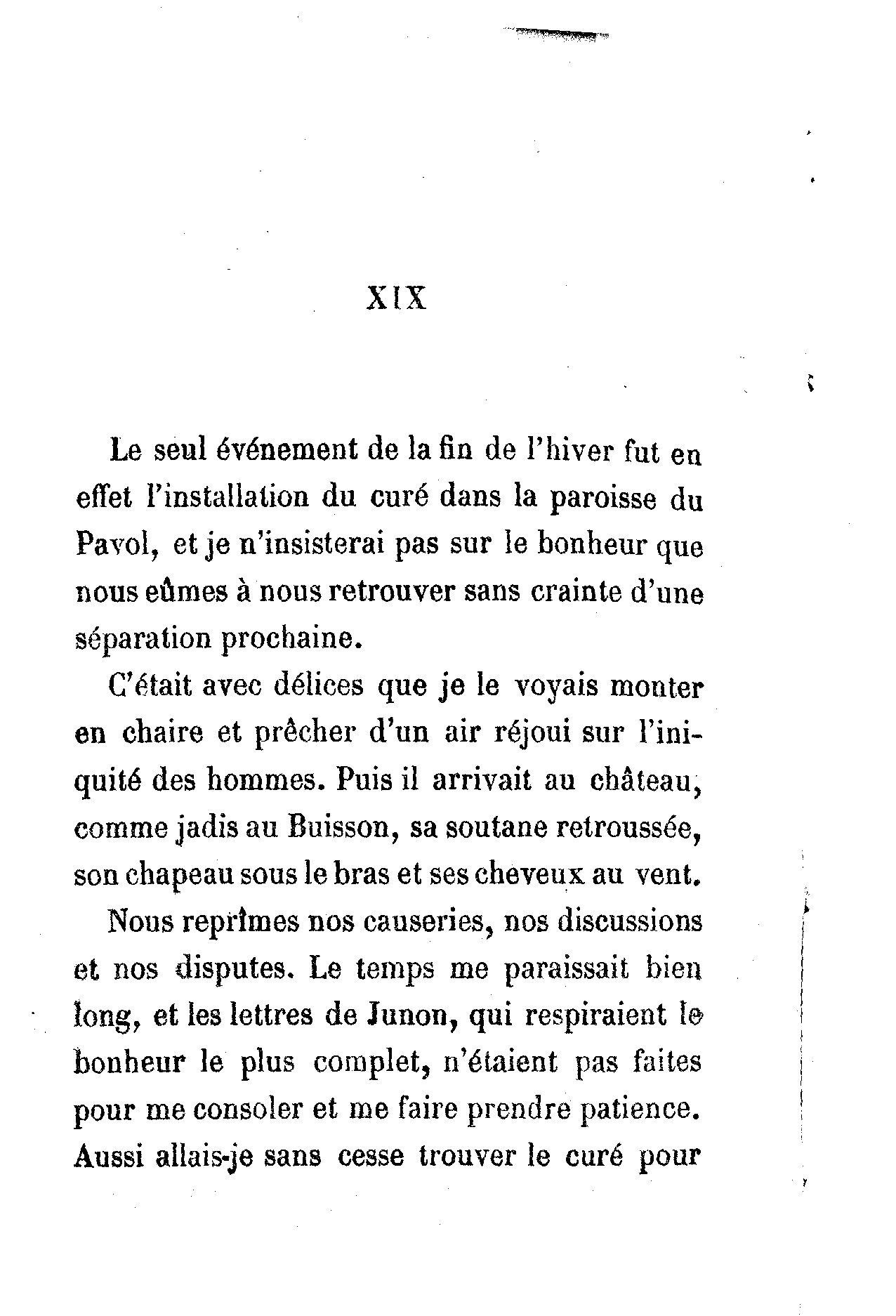 XIX

Le seul événement de la fin de l'hiver fut en effet l'installation du curé dans la paroisse du Pavol, et je n'insisterai pas sur le bonheur que nous eûmes à nous retrouver sans crainte d'une séparation prochaine.

C'était avec délices que je le voyais monter en chaire et prêcher d'un air réjoui sur l'iniquité des hommes. Puis il arrivait au château, comme jadis au Buisson, sa soutane retroussée, son chapeau sous le bras et ses cheveux au vent.

Nous reprîmes nos causeries, nos discussions et nos disputes. Le temps me paraissait bien long, et les lettres de Junon, qui respiraient le bonheur le plus complet, n'étaient pas faites pour me consoler et me faire prendre patience. Aussi allais-je sans cesse trouver le curé pour